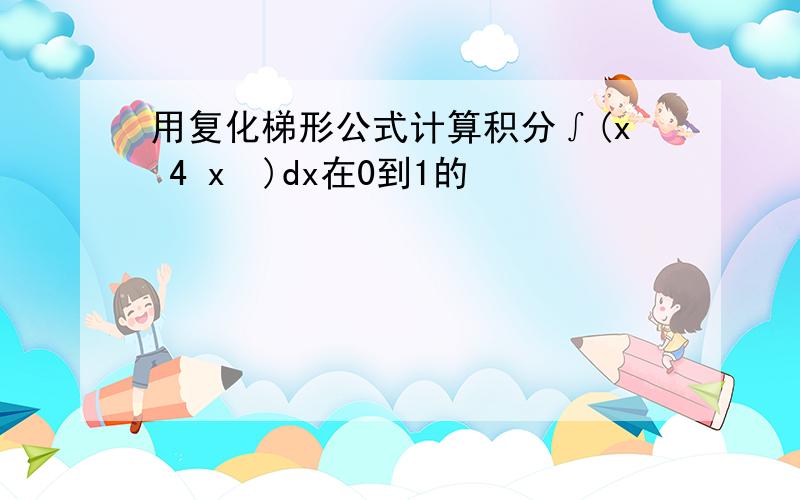 用复化梯形公式计算积分∫(x 4 x )dx在0到1的